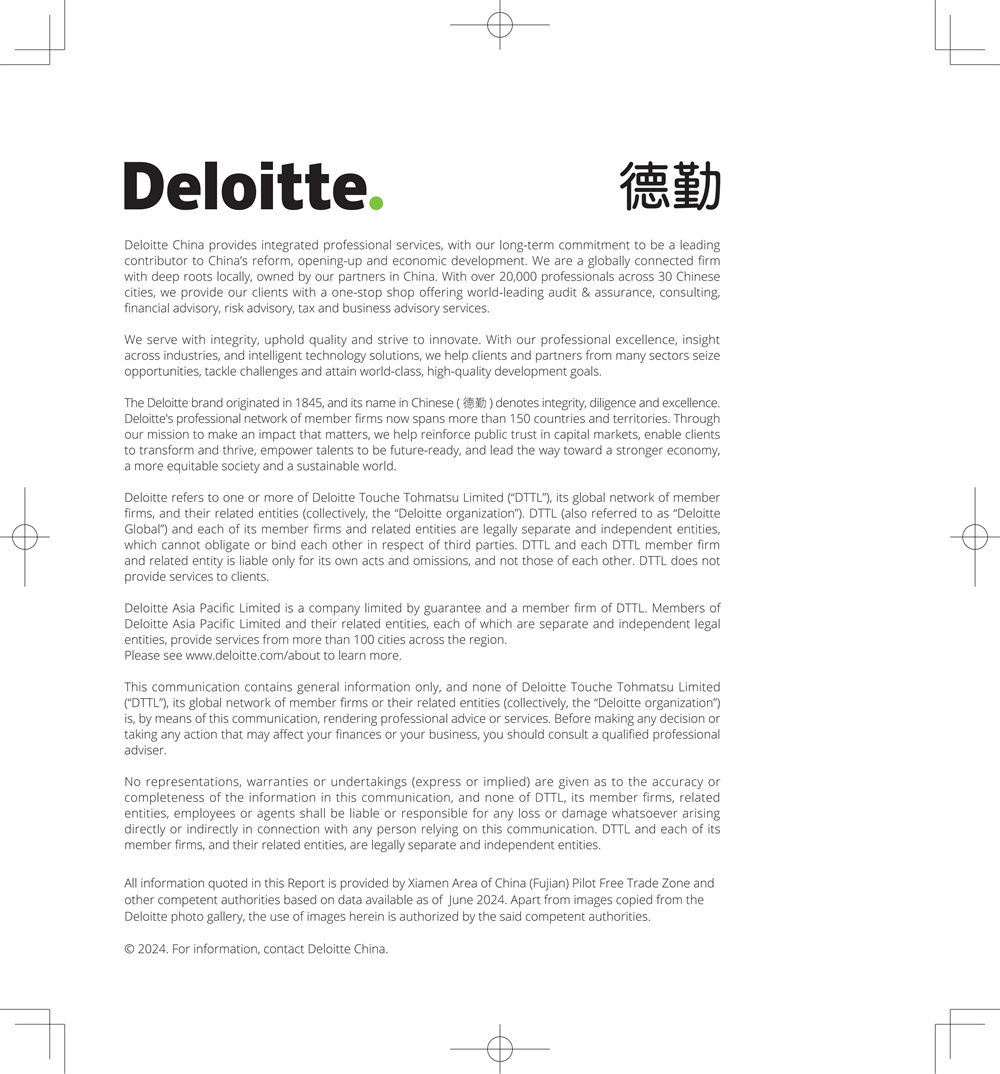 Deloitte.

德勤

Deloitte China provides integrated professional services, with our long-term commitment to be a leading contributor to China's reform, opening-up and economic development. We are a globally connected firm with deep roots locally, owned by our partners in China. With over 20,000 professionals across 30 Chinese cities, we provide our clients with a one-stop shop offering world-leading audit & assurance, consulting, financial advisory, risk advisory, tax and business advisory services.

We serve with integrity, uphold quality and strive to innovate. With our professional excellence, insight across industries, and intelligent technology solutions, we help clients and partners from many sectors seize opportunities, tackle challenges and attain world-class, high-quality development goals.

The Deloitte brand originated in 1845, and its name in Chinese ( 德勤 ) denotes integrity, diligence and excellence. Deloitte's professional network of member firms now spans more than 150 countries and territories. Through our mission to make an impact that matters, we help reinforce public trust in capital markets, enable clients to transform and thrive, empower talents to be future-ready, and lead the way toward a stronger economy, a more equitable society and a sustainable world.

Deloitte refers to one or more of Deloitte Touche Tohmatsu Limited ("DTTL"), its global network of member firms, and their related entities (collectively, the "Deloitte organization"). DTTL (also referred to as "Deloitte Global") and each of its member firms and related entities are legally separate and independent entities, which cannot obligate or bind each other in respect of third parties. DTTL and each DTTL member firm and related entity is liable only for its own acts and omissions, and not those of each other. DTTL does not provide services to clients.

Deloitte Asia Pacific Limited is a company limited by guarantee and a member firm of DTTL. Members of Deloitte Asia Pacific Limited and their related entities, each of which are separate and independent legal entities, provide services from more than 100 cities across the region.
Please see www.deloitte.com/about to learn more.

This communication contains general information only, and none of Deloitte Touche Tohmatsu Limited ("DTTL"), its global network of member firms or their related entities (collectively, the "Deloitte organization") is, by means of this communication, rendering professional advice or services. Before making any decision or taking any action that may affect your finances or your business, you should consult a qualified professional adviser.

No representations, warranties or undertakings (express or implied) are given as to the accuracy or completeness of the information in this communication, and none of DTTL, its member firms, related entities, employees or agents shall be liable or responsible for any loss or damage whatsoever arising directly or indirectly in connection with any person relying on this communication. DTTL and each of its member firms, and their related entities, are legally separate and independent entities.

All information quoted in this Report is provided by Xiamen Area of China (Fujian) Pilot Free Trade Zone and other competent authorities based on data available as of June 2024. Apart from images copied from the Deloitte photo gallery, the use of images herein is authorized by the said competent authorities.

© 2024. For information, contact Deloitte China.